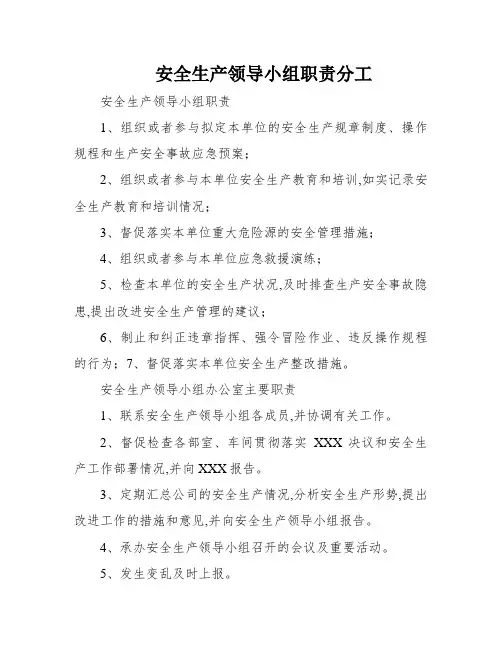 安全生产领导小组职责分工

安全生产领导小组职责

1、组织或者参与拟定本单位的安全生产规章制度、操作规程和生产安全事故应急预案；

2、组织或者参与本单位安全生产教育和培训,如实记录安全生产教育和培训情况；

3、督促落实本单位重大危险源的安全管理措施；

4、组织或者参与本单位应急救援演练；

5、检查本单位的安全生产状况,及时排查生产安全事故隐患,提出改进安全生产管理的建议；

6、制止和纠正违章指挥、强令冒险作业、违反操作规程的行为；7、督促落实本单位安全生产整改措施。

安全生产领导小组办公室主要职责

1、联系安全生产领导小组各成员,并协调有关工作。

2、督促检查各部室、车间贯彻落实 XXX 决议和安全生产工作部署情况,并向XXX报告。

3、定期汇总公司的安全生产情况,分析安全生产形势,提出改进工作的措施和意见,并向安全生产领导小组报告。

4、承办安全生产领导小组召开的会议及重要活动。

5、发生变乱及时上报。